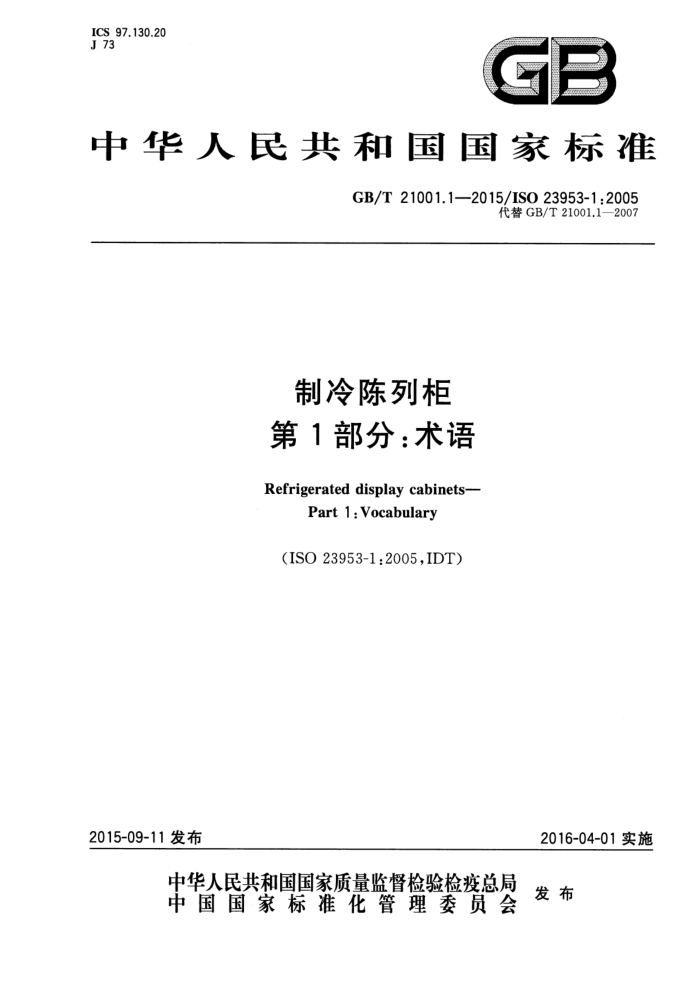 ICS 97.130.20
J 73

GB

中华人民共和国国家标准

GB/T 21001.1—2015/ISO 23953-1:2005
代替 GB/T 21001.1—2007

制冷陈列柜
第1部分:术语

Refrigerated display cabinets—
Part 1:Vocabulary

(ISO 23953-1:2005,IDT)

2015-09-11 发布

2016-04-01 实施

中华人民共和国国家质量监督检验检疫总局
中国国家标准化管理委员会
发布